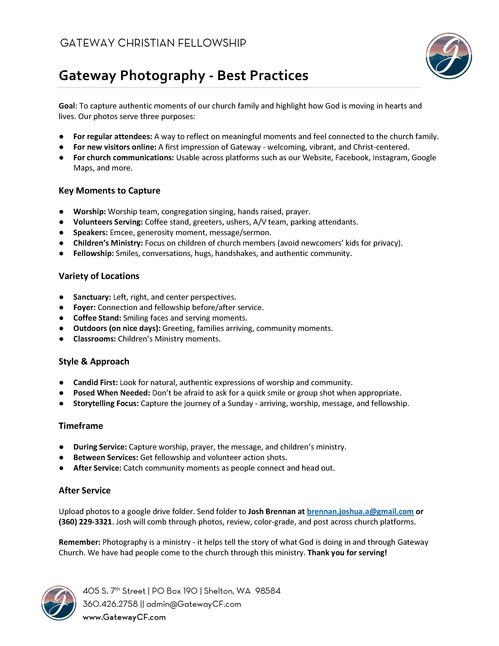 GATEWAY CHRISTIAN FELLOWSHIP

G

Gateway Photography - Best Practices

Goal: To capture authentic moments of our church family and highlight how God is moving in hearts and lives. Our photos serve three purposes:

● For regular attendees: A way to reflect on meaningful moments and feel connected to the church family.
● For new visitors online: A first impression of Gateway - welcoming, vibrant, and Christ-centered.
● For church communications: Usable across platforms such as our Website, Facebook, Instagram, Google Maps, and more.

Key Moments to Capture

● Worship: Worship team, congregation singing, hands raised, prayer.
● Volunteers Serving: Coffee stand, greeters, ushers, A/V team, parking attendants.
● Speakers: Emcee, generosity moment, message/sermon.
● Children's Ministry: Focus on children of church members (avoid newcomers' kids for privacy).
● Fellowship: Smiles, conversations, hugs, handshakes, and authentic community.

Variety of Locations

● Sanctuary: Left, right, and center perspectives.
● Foyer: Connection and fellowship before/after service.
● Coffee Stand: Smiling faces and serving moments.
● Outdoors (on nice days): Greeting, families arriving, community moments.
● Classrooms: Children's Ministry moments.

Style & Approach

● Candid First: Look for natural, authentic expressions of worship and community.
● Posed When Needed: Don't be afraid to ask for a quick smile or group shot when appropriate.
● Storytelling Focus: Capture the journey of a Sunday - arriving, worship, message, and fellowship.

Timeframe

● During Service: Capture worship, prayer, the message, and children's ministry.
● Between Services: Get fellowship and volunteer action shots.
● After Service: Catch community moments as people connect and head out.

After Service

Upload photos to a google drive folder. Send folder to Josh Brennan at brennan.joshua.a@gmail.com or (360) 229-3321. Josh will comb through photos, review, color-grade, and post across church platforms.

Remember: Photography is a ministry - it helps tell the story of what God is doing in and through Gateway Church. We have had people come to the church through this ministry. Thank you for serving!

G

405 S. 7$^{th}$ Street | PO Box 190 | Shelton, WA 98584
360.426.2758 || admin@GatewayCF.com
www.GatewayCF.com